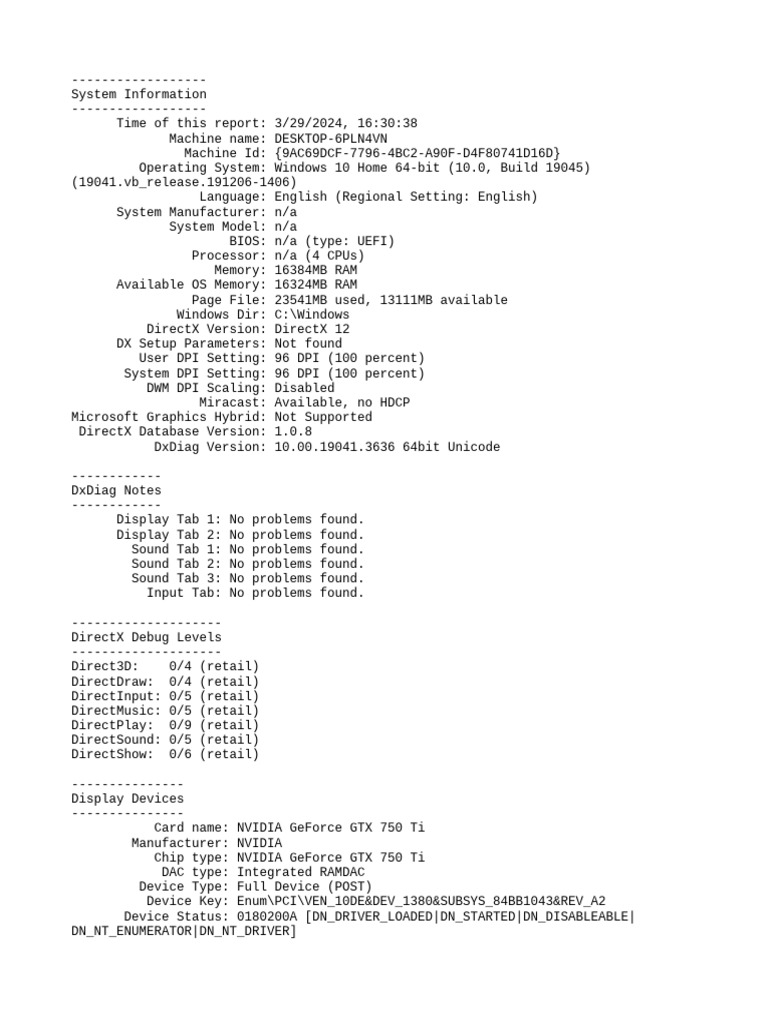 ------------------
System Information
------------------
Time of this report: 3/29/2024, 16:30:38
Machine name: DESKTOP-6PLN4VN
Machine Id: {9AC69DCF-7796-4BC2-A90F-D4F80741D16D}
Operating System: Windows 10 Home 64-bit (10.0, Build 19045) (19041.vb_release.191206-1406)
Language: English (Regional Setting: English)
System Manufacturer: n/a
System Model: n/a
BIOS: n/a (type: UEFI)
Processor: n/a (4 CPUs)
Memory: 16384MB RAM
Available OS Memory: 16324MB RAM
Page File: 23541MB used, 13111MB available
Windows Dir: C:\Windows
DirectX Version: DirectX 12
DX Setup Parameters: Not found
User DPI Setting: 96 DPI (100 percent)
System DPI Setting: 96 DPI (100 percent)
DWM DPI Scaling: Disabled
Miracast: Available, no HDCP
Microsoft Graphics Hybrid: Not Supported
DirectX Database Version: 1.0.8
DxDiag Version: 10.00.19041.3636 64bit Unicode

------------
DxDiag Notes
------------
Display Tab 1: No problems found.
Display Tab 2: No problems found.
Sound Tab 1: No problems found.
Sound Tab 2: No problems found.
Sound Tab 3: No problems found.
Input Tab: No problems found.

--------------------
DirectX Debug Levels
--------------------
Direct3D: 0/4 (retail)
DirectDraw: 0/4 (retail)
DirectInput: 0/5 (retail)
DirectMusic: 0/5 (retail)
DirectPlay: 0/9 (retail)
DirectSound: 0/5 (retail)
DirectShow: 0/6 (retail)

---------------
Display Devices
---------------
Card name: NVIDIA GeForce GTX 750 Ti
Manufacturer: NVIDIA
Chip type: NVIDIA GeForce GTX 750 Ti
DAC type: Integrated RAMDAC
Device Type: Full Device (POST)
Device Key: Enum\PCI\VEN_10DE&DEV_1380&SUBSYS_84BB1043&REV_A2
Device Status: 0180200A [DN_DRIVER_LOADED|DN_STARTED|DN_DISABLEABLE|DN_NT_ENUMERATOR|DN_NT_DRIVER]